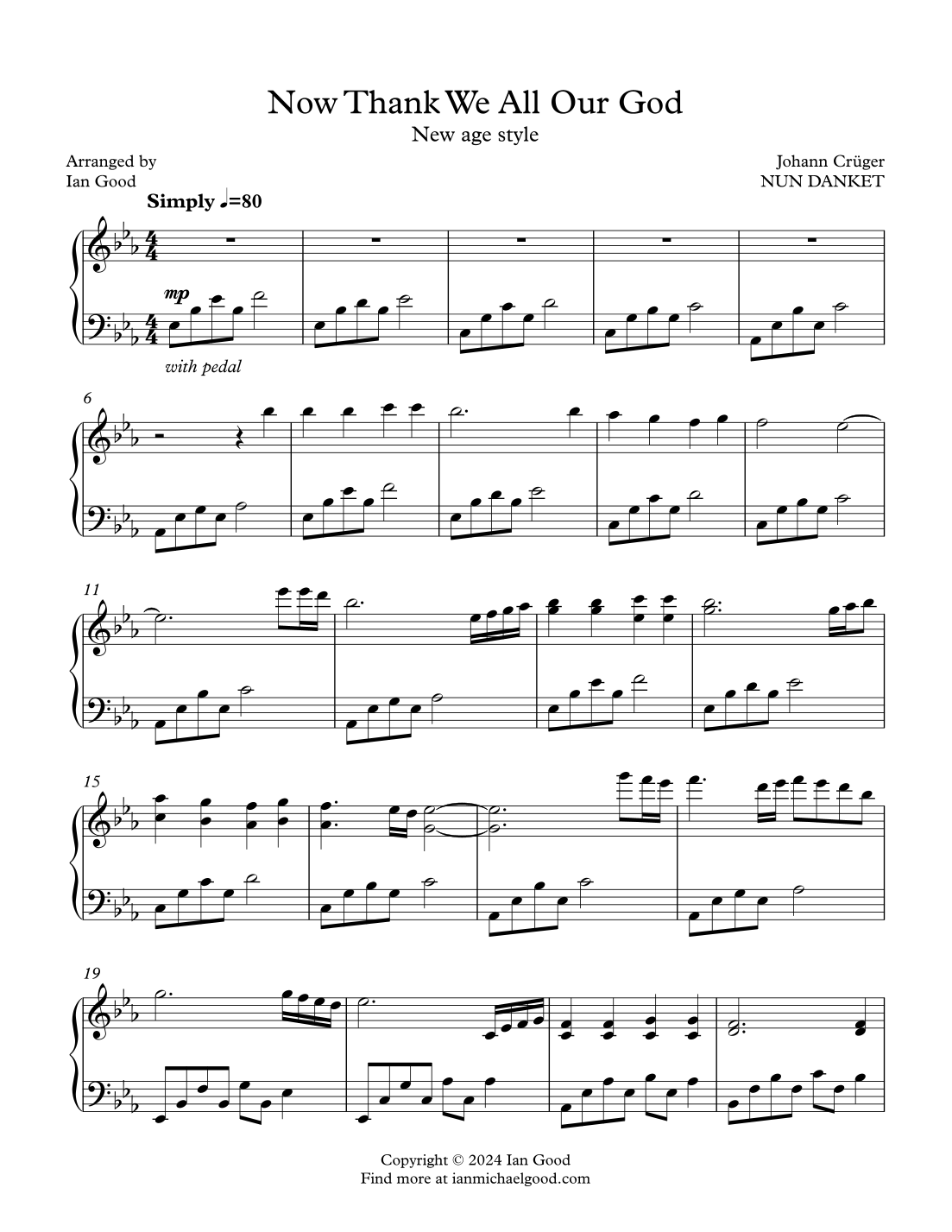 Now Thank We All Our God

New age style

Arranged by
Ian Good

Johann Crüger
NUN DANKET

Simply ♩=80

mp

with pedal

6

11

15

19

Copyright © 2024 Ian Good
Find more at ianmichaelgood.com